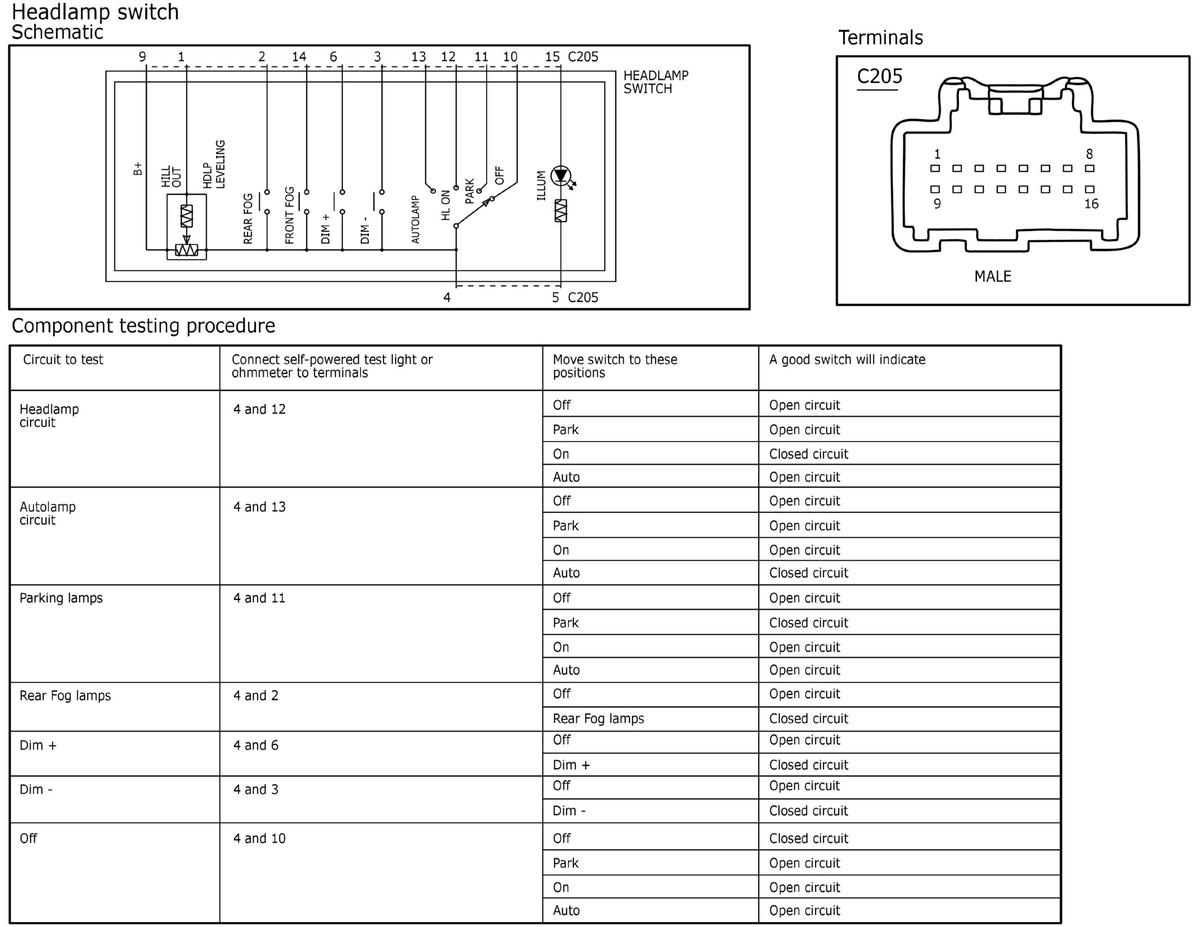 Headlamp switch
Schematic

9 1 2 14 6 3 13 12 11 10 15 C205

HEADLAMP SWITCH

B+ HILL OUT HDLP LEVELING REAR FOG FRONT FOG DIM + DIM - AUTOLAMP HL ON PARK OFF ILLUM

4 5 C205

Terminals

C205

1 8
9 16

MALE

Component testing procedure

| Circuit to test | Connect self-powered test light or ohmmeter to terminals | Move switch to these positions | A good switch will indicate |
|---|---|---|---|
| Headlamp circuit | 4 and 12 | Off | Open circuit |
| | | Park | Open circuit |
| | | On | Closed circuit |
| | | Auto | Open circuit |
| Autolamp circuit | 4 and 13 | Off | Open circuit |
| | | Park | Open circuit |
| | | On | Open circuit |
| | | Auto | Closed circuit |
| Parking lamps | 4 and 11 | Off | Open circuit |
| | | Park | Closed circuit |
| | | On | Open circuit |
| | | Auto | Open circuit |
| Rear Fog lamps | 4 and 2 | Off | Open circuit |
| | | Rear Fog lamps | Closed circuit |
| Dim + | 4 and 6 | Off | Open circuit |
| | | Dim + | Closed circuit |
| Dim - | 4 and 3 | Off | Open circuit |
| | | Dim - | Closed circuit |
| Off | 4 and 10 | Off | Closed circuit |
| | | Park | Open circuit |
| | | On | Open circuit |
| | | Auto | Open circuit |